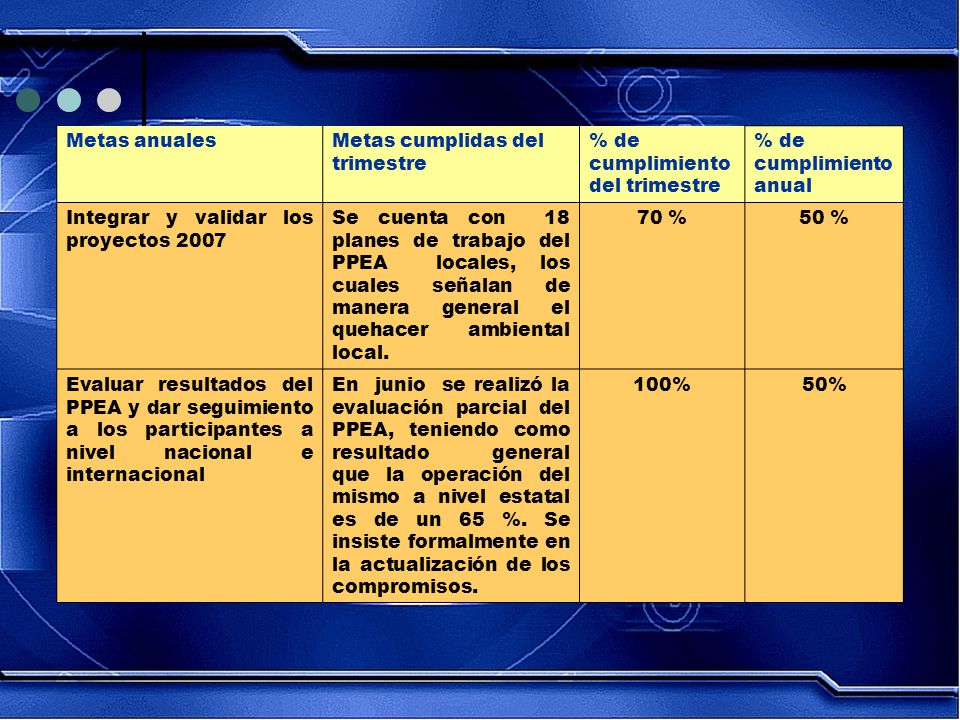 | Metas anuales | Metas cumplidas del trimestre | % de cumplimiento del trimestre | % de cumplimiento anual |
|---|---|---|---|
| Integrar y validar los proyectos 2007 | Se cuenta con 18 planes de trabajo del PPEA locales, los cuales señalan de manera general el quehacer ambiental local. | 70 % | 50 % |
| Evaluar resultados del PPEA y dar seguimiento a los participantes a nivel nacional e internacional | En junio se realizó la evaluación parcial del PPEA, teniendo como resultado general que la operación del mismo a nivel estatal es de un 65 %. Se insiste formalmente en la actualización de los compromisos. | 100% | 50% |